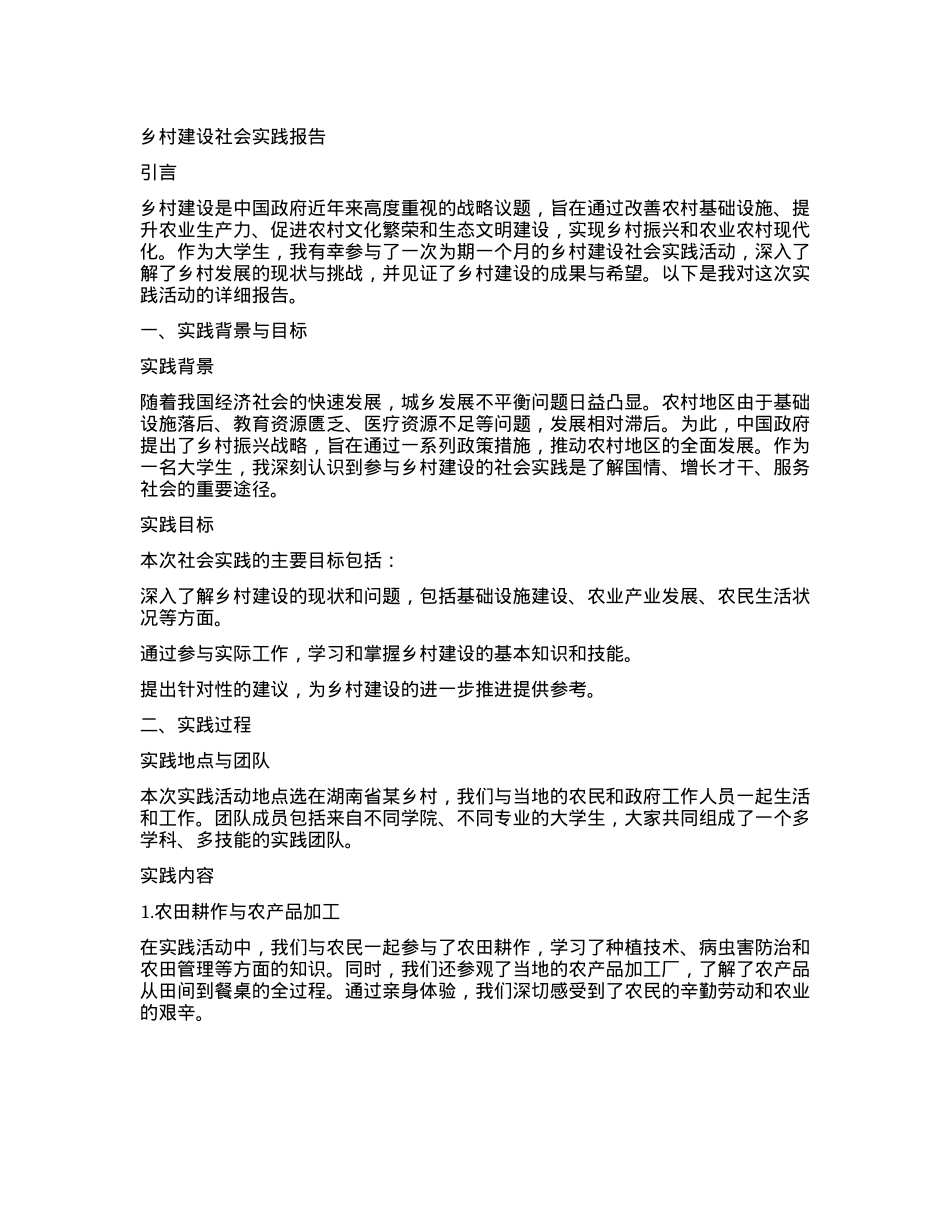 乡村建设社会实践报告

引言

乡村建设是中国政府近年来高度重视的战略议题，旨在通过改善农村基础设施、提升农业生产力、促进农村文化繁荣和生态文明建设，实现乡村振兴和农业农村现代化。作为大学生，我有幸参与了一次为期一个月的乡村建设社会实践活动，深入了解了乡村发展的现状与挑战，并见证了乡村建设的成果与希望。以下是我对这次实践活动的详细报告。

一、实践背景与目标

实践背景

随着我国经济社会的快速发展，城乡发展不平衡问题日益凸显。农村地区由于基础设施落后、教育资源匮乏、医疗资源不足等问题，发展相对滞后。为此，中国政府提出了乡村振兴战略，旨在通过一系列政策措施，推动农村地区的全面发展。作为一名大学生，我深刻认识到参与乡村建设的社会实践是了解国情、增长才干、服务社会的重要途径。

实践目标

本次社会实践的主要目标包括：

深入了解乡村建设的现状和问题，包括基础设施建设、农业产业发展、农民生活状况等方面。

通过参与实际工作，学习和掌握乡村建设的基本知识和技能。

提出针对性的建议，为乡村建设的进一步推进提供参考。

二、实践过程

实践地点与团队

本次实践活动地点选在湖南省某乡村，我们与当地的农民和政府工作人员一起生活和工作。团队成员包括来自不同学院、不同专业的大学生，大家共同组成了一个多学科、多技能的实践团队。

实践内容

1.农田耕作与农产品加工

在实践活动中，我们与农民一起参与了农田耕作，学习了种植技术、病虫害防治和农田管理等方面的知识。同时，我们还参观了当地的农产品加工厂，了解了农产品从田间到餐桌的全过程。通过亲身体验，我们深切感受到了农民的辛勤劳动和农业的艰辛。